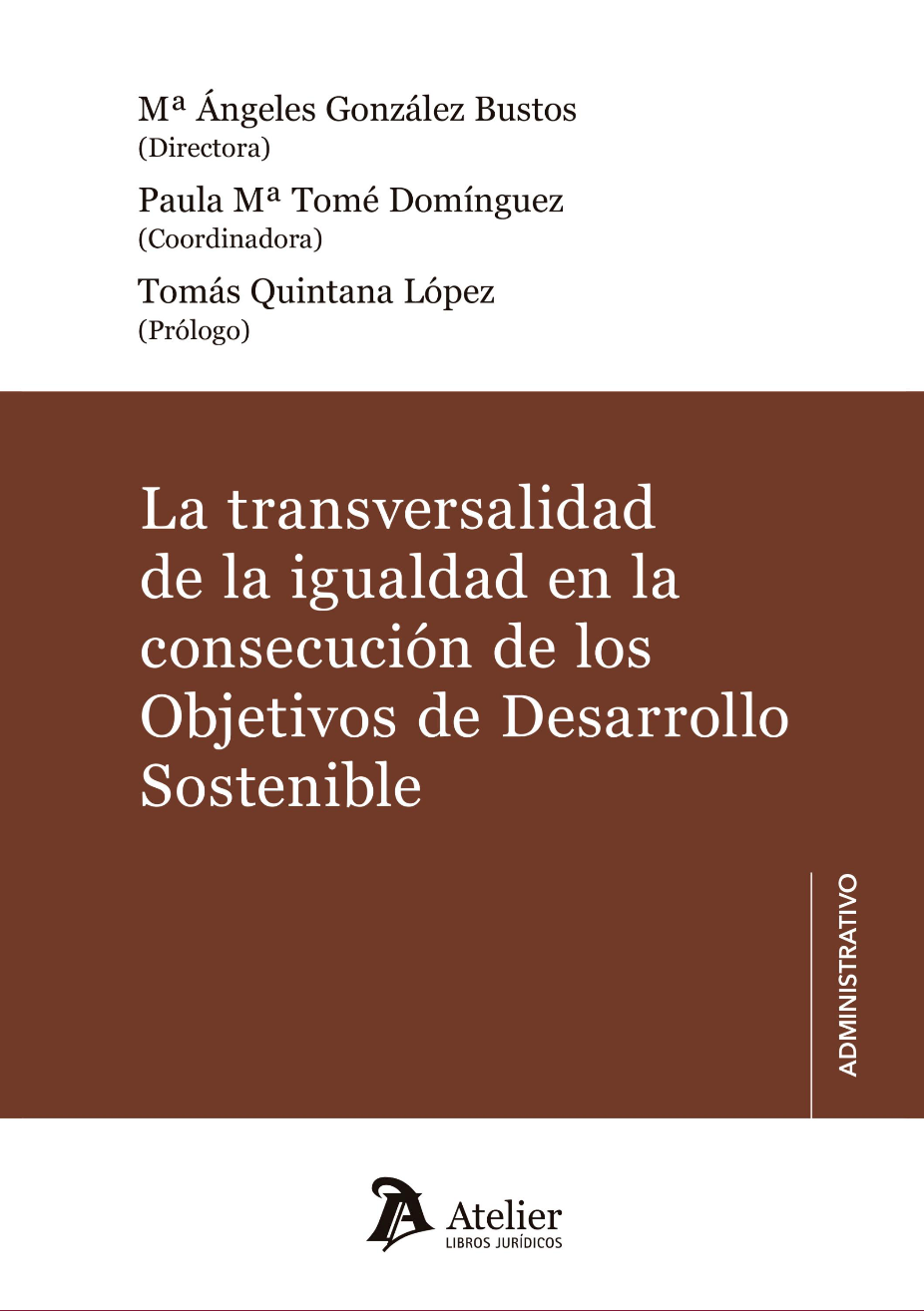 Mª Ángeles González Bustos
(Directora)

Paula Mª Tomé Domínguez
(Coordinadora)

Tomás Quintana López
(Prólogo)

La transversalidad de la igualdad en la consecución de los Objetivos de Desarrollo Sostenible

ADMINISTRATIVO

Atelier
LIBROS JURÍDICOS